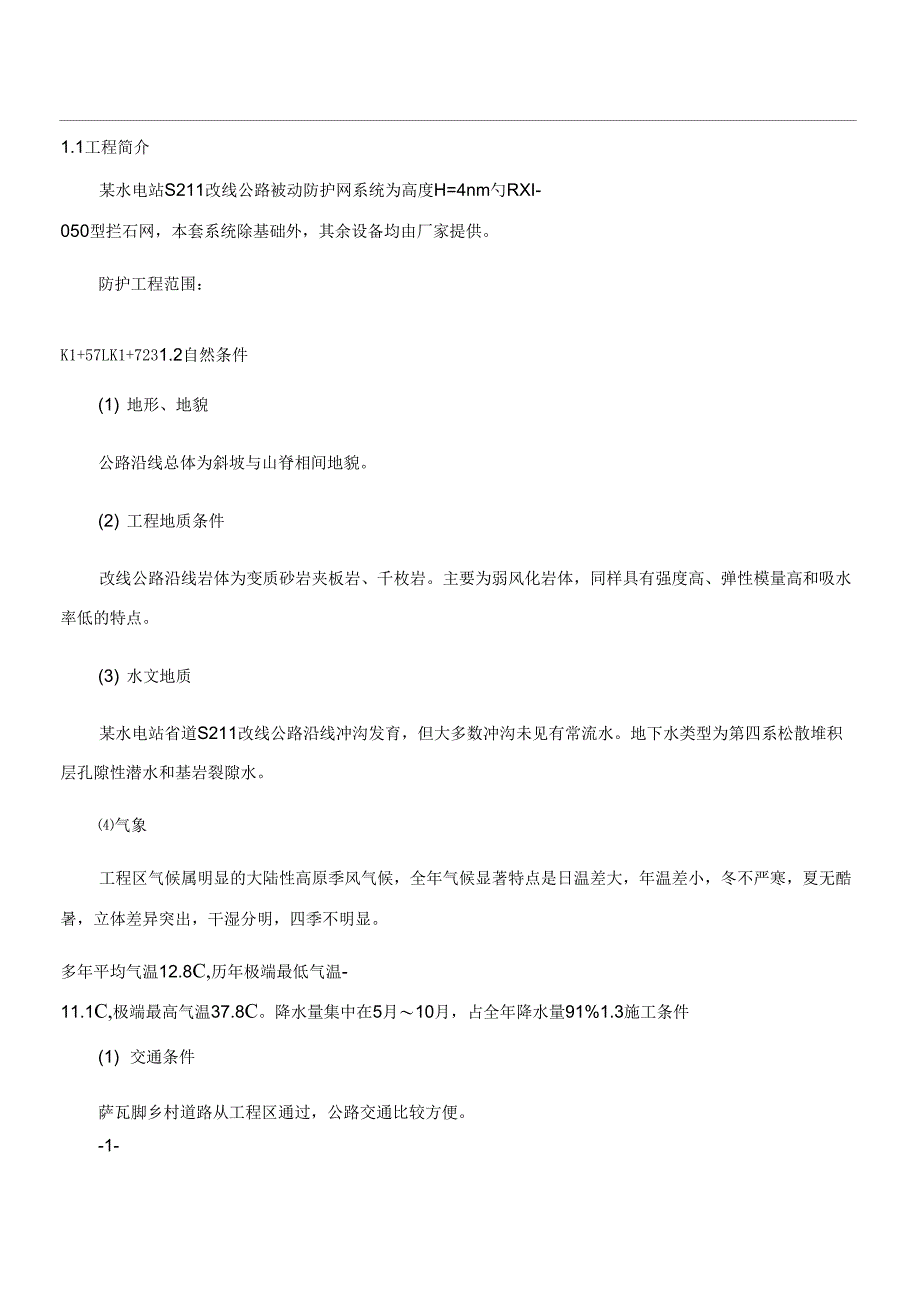 1.1工程简介

某水电站S211改线公路被动防护网系统为高度H=4nm勺RXI-050型拦石网，本套系统除基础外，其余设备均由厂家提供。

防护工程范围：

K1+57LK1+7231.2自然条件

(1) 地形、地貌

公路沿线总体为斜坡与山脊相间地貌。

(2) 工程地质条件

改线公路沿线岩体为变质砂岩夹板岩、千枚岩。主要为弱风化岩体，同样具有强度高、弹性模量高和吸水率低的特点。

(3) 水文地质

某水电站省道S211改线公路沿线冲沟发育，但大多数冲沟未见有常流水。地下水类型为第四系松散堆积层孔隙性潜水和基岩裂隙水。

⑷气象

工程区气候属明显的大陆性高原季风气候，全年气候显著特点是日温差大，年温差小，冬不严寒，夏无酷暑，立体差异突出，干湿分明，四季不明显。

多年平均气温12.8C,历年极端最低气温-11.1C,极端最高气温37.8C。降水量集中在5月～10月，占全年降水量91%1.3施工条件

(1) 交通条件

萨瓦脚乡村道路从工程区通过，公路交通比较方便。

-1-